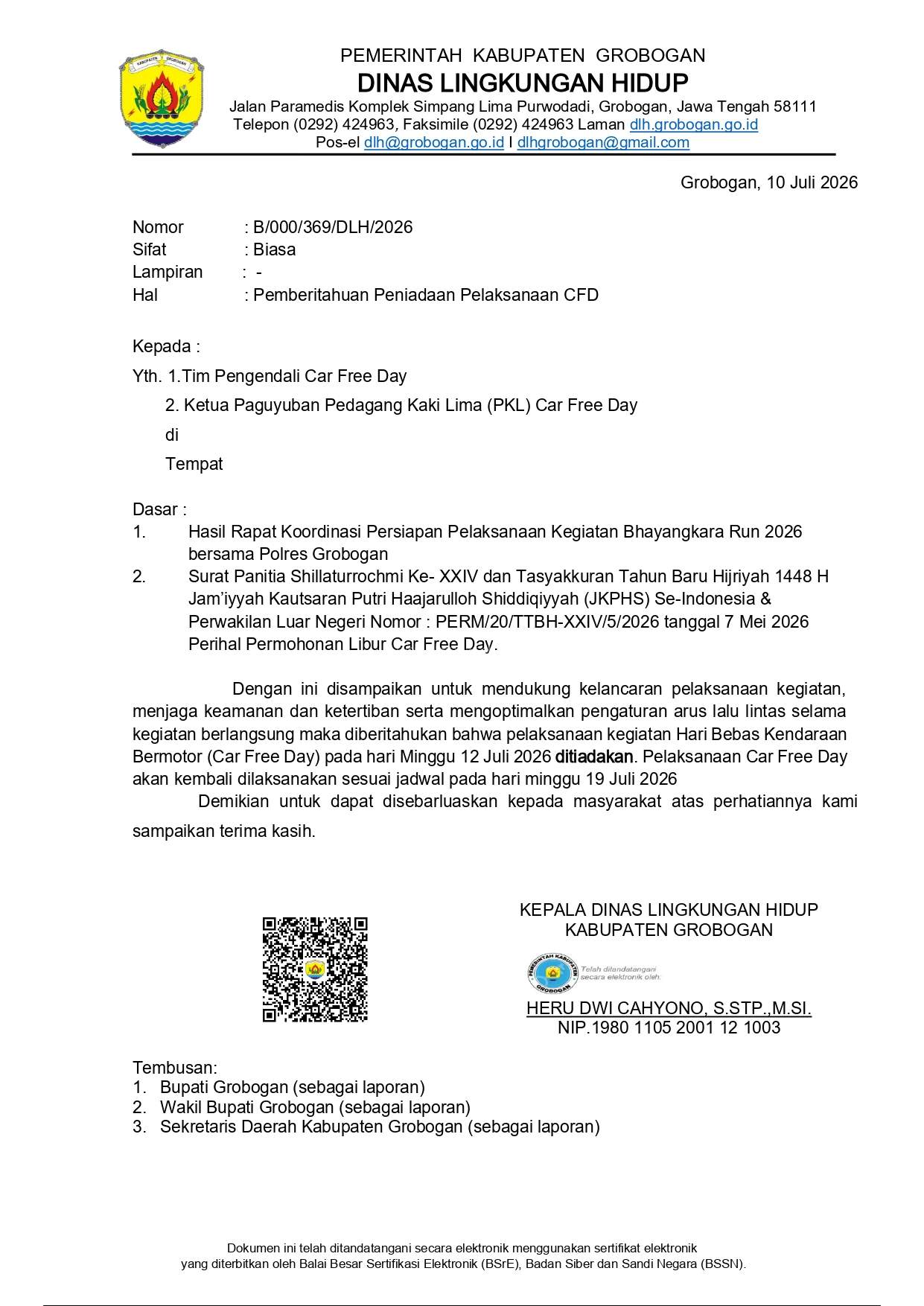 PEMERINTAH KABUPATEN GROBOGAN
DINAS LINGKUNGAN HIDUP
Jalan Paramedis Komplek Simpang Lima Purwodadi, Grobogan, Jawa Tengah 58111
Telepon (0292) 424963, Faksimile (0292) 424963 Laman dlh.grobogan.go.id
Pos-el dlh@grobogan.go.id I dlhgrobogan@gmail.com

Grobogan, 10 Juli 2026

Nomor : B/000/369/DLH/2026
Sifat : Biasa
Lampiran : -
Hal : Pemberitahuan Peniadaan Pelaksanaan CFD

Kepada :
Yth. 1.Tim Pengendali Car Free Day
2. Ketua Paguyuban Pedagang Kaki Lima (PKL) Car Free Day
di
Tempat

Dasar :
1. Hasil Rapat Koordinasi Persiapan Pelaksanaan Kegiatan Bhayangkara Run 2026 bersama Polres Grobogan
2. Surat Panitia Shillaturrochmi Ke- XXIV dan Tasyakkuran Tahun Baru Hijriyah 1448 H Jam'iyyah Kautsaran Putri Haajarulloh Shiddiqiyyah (JKPHS) Se-Indonesia & Perwakilan Luar Negeri Nomor : PERM/20/TTBH-XXIV/5/2026 tanggal 7 Mei 2026 Perihal Permohonan Libur Car Free Day.

Dengan ini disampaikan untuk mendukung kelancaran pelaksanaan kegiatan, menjaga keamanan dan ketertiban serta mengoptimalkan pengaturan arus lalu lintas selama kegiatan berlangsung maka diberitahukan bahwa pelaksanaan kegiatan Hari Bebas Kendaraan Bermotor (Car Free Day) pada hari Minggu 12 Juli 2026 ditiadakan. Pelaksanaan Car Free Day akan kembali dilaksanakan sesuai jadwal pada hari minggu 19 Juli 2026

Demikian untuk dapat disebarluaskan kepada masyarakat atas perhatiannya kami sampaikan terima kasih.

KEPALA DINAS LINGKUNGAN HIDUP
KABUPATEN GROBOGAN

Telah ditandatangani secara elektronik oleh:

HERU DWI CAHYONO, S.STP.,M.SI.
NIP.1980 1105 2001 12 1003

Tembusan:
1. Bupati Grobogan (sebagai laporan)
2. Wakil Bupati Grobogan (sebagai laporan)
3. Sekretaris Daerah Kabupaten Grobogan (sebagai laporan)

Dokumen ini telah ditandatangani secara elektronik menggunakan sertifikat elektronik yang diterbitkan oleh Balai Besar Sertifikasi Elektronik (BSrE), Badan Siber dan Sandi Negara (BSSN).